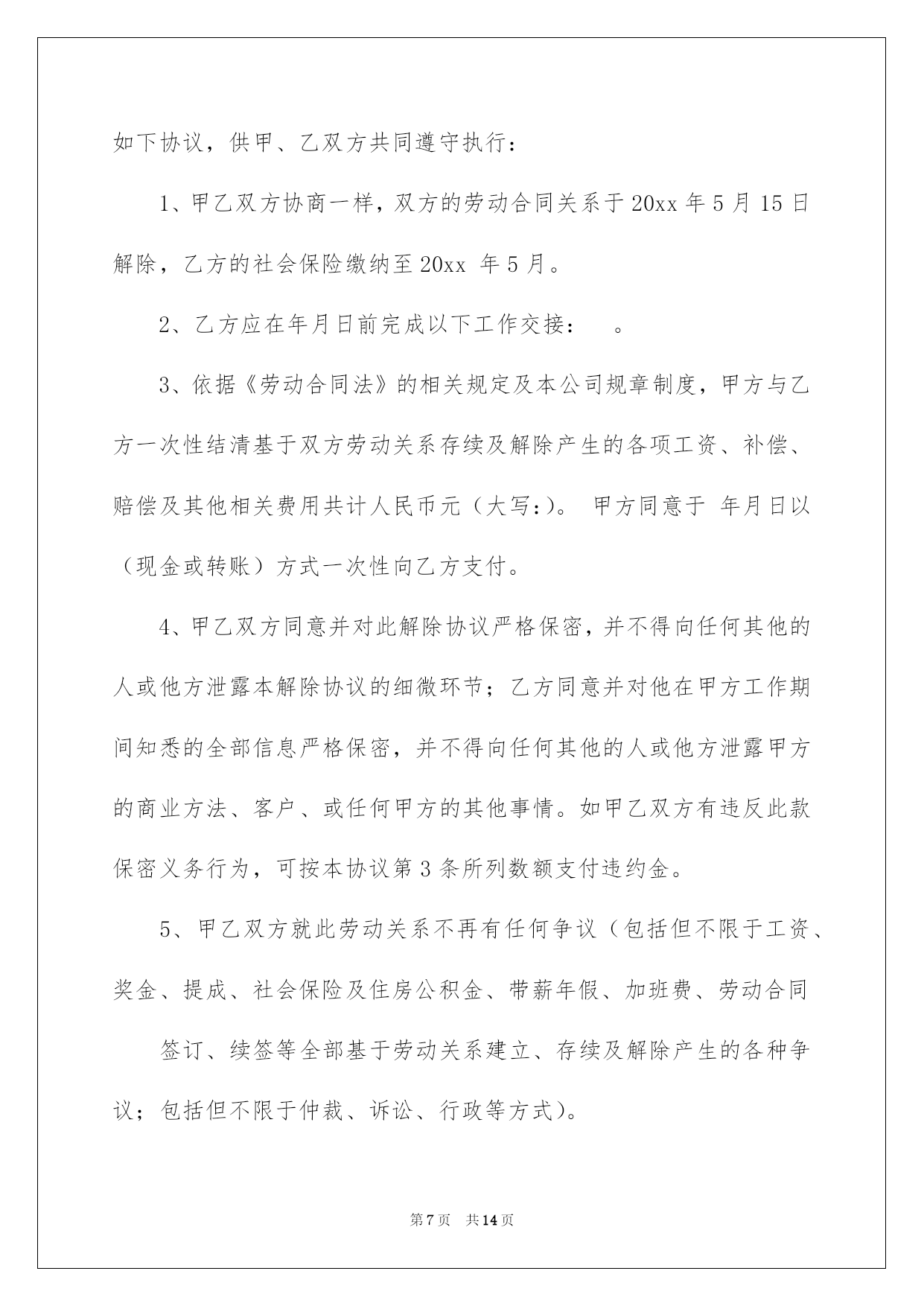 如下协议，供甲、乙双方共同遵守执行：

1、甲乙双方协商一样，双方的劳动合同关系于20xx年5月15日解除，乙方的社会保险缴纳至20xx 年5月。

2、乙方应在年月日前完成以下工作交接：　。

3、依据《劳动合同法》的相关规定及本公司规章制度，甲方与乙方一次性结清基于双方劳动关系存续及解除产生的各项工资、补偿、赔偿及其他相关费用共计人民币元（大写：）。 甲方同意于 年月日以（现金或转账）方式一次性向乙方支付。

4、甲乙双方同意并对此解除协议严格保密，并不得向任何其他的人或他方泄露本解除协议的细微环节；乙方同意并对他在甲方工作期间知悉的全部信息严格保密，并不得向任何其他的人或他方泄露甲方的商业方法、客户、或任何甲方的其他事情。如甲乙双方有违反此款保密义务行为，可按本协议第3条所列数额支付违约金。

5、甲乙双方就此劳动关系不再有任何争议（包括但不限于工资、奖金、提成、社会保险及住房公积金、带薪年假、加班费、劳动合同

签订、续签等全部基于劳动关系建立、存续及解除产生的各种争议；包括但不限于仲裁、诉讼、行政等方式）。

第7页　共14页